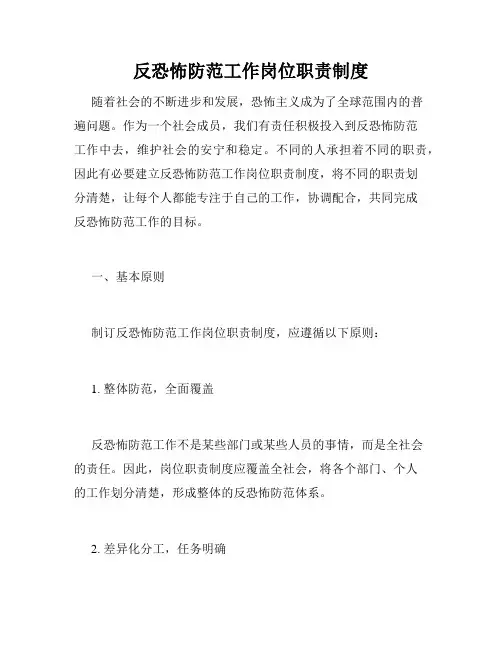 反恐怖防范工作岗位职责制度

随着社会的不断进步和发展，恐怖主义成为了全球范围内的普遍问题。作为一个社会成员，我们有责任积极投入到反恐怖防范工作中去，维护社会的安宁和稳定。不同的人承担着不同的职责，因此有必要建立反恐怖防范工作岗位职责制度，将不同的职责划分清楚，让每个人都能专注于自己的工作，协调配合，共同完成反恐怖防范工作的目标。

一、基本原则

制订反恐怖防范工作岗位职责制度，应遵循以下原则：

1. 整体防范，全面覆盖

反恐怖防范工作不是某些部门或某些人员的事情，而是全社会的责任。因此，岗位职责制度应覆盖全社会，将各个部门、个人的工作划分清楚，形成整体的反恐怖防范体系。

2. 差异化分工，任务明确